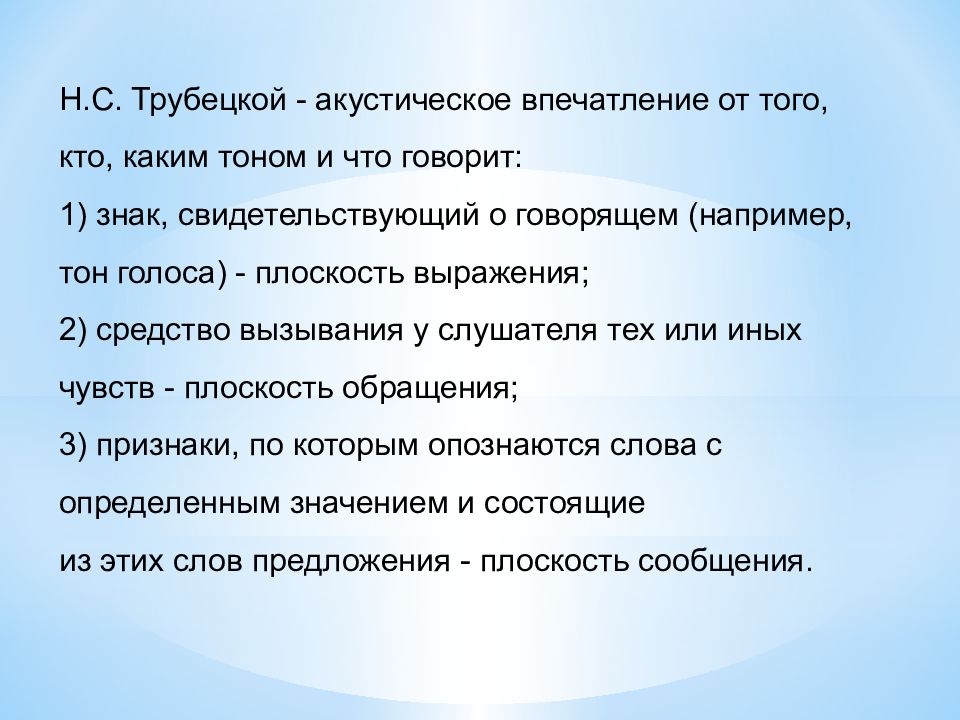 Н.С. Трубецкой - акустическое впечатление от того, кто, каким тоном и что говорит:
1) знак, свидетельствующий о говорящем (например, тон голоса) - плоскость выражения;
2) средство вызывания у слушателя тех или иных чувств - плоскость обращения;
3) признаки, по которым опознаются слова с определенным значением и состоящие из этих слов предложения - плоскость сообщения.